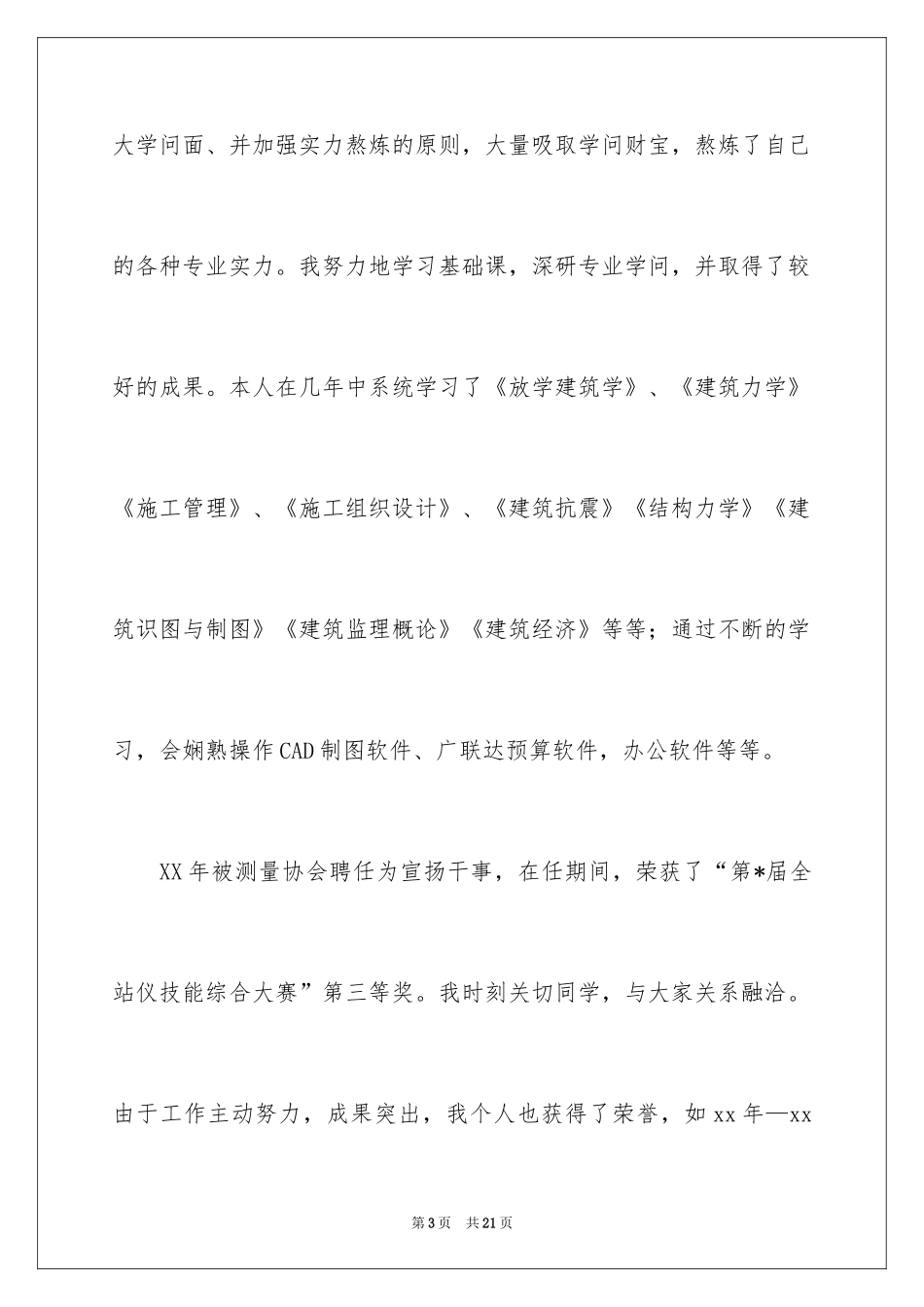 大学问面、并加强实力熬炼的原则，大量吸取学问财宝，熬炼了自己的各种专业实力。我努力地学习基础课，深研专业学问，并取得了较好的成果。本人在几年中系统学习了《放学建筑学》、《建筑力学》《施工管理》、《施工组织设计》、《建筑抗震》《结构力学》《建筑识图与制图》《建筑监理概论》《建筑经济》等等；通过不断的学习，会娴熟操作CAD制图软件、广联达预算软件，办公软件等等。

XX年被测量协会聘任为宣扬干事，在任期间，荣获了“第*届全站仪技能综合大赛”第三等奖。我时刻关切同学，与大家关系融洽。由于工作主动努力，成果突出，我个人也获得了荣誉，如xx年—xx

第3页 共21页